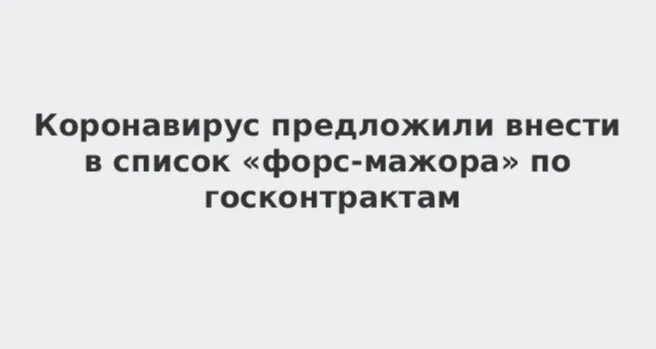 Коронавирус предложили внести в список «форс-мажора» по госконтрактам